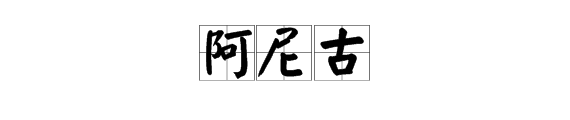 阿尼古